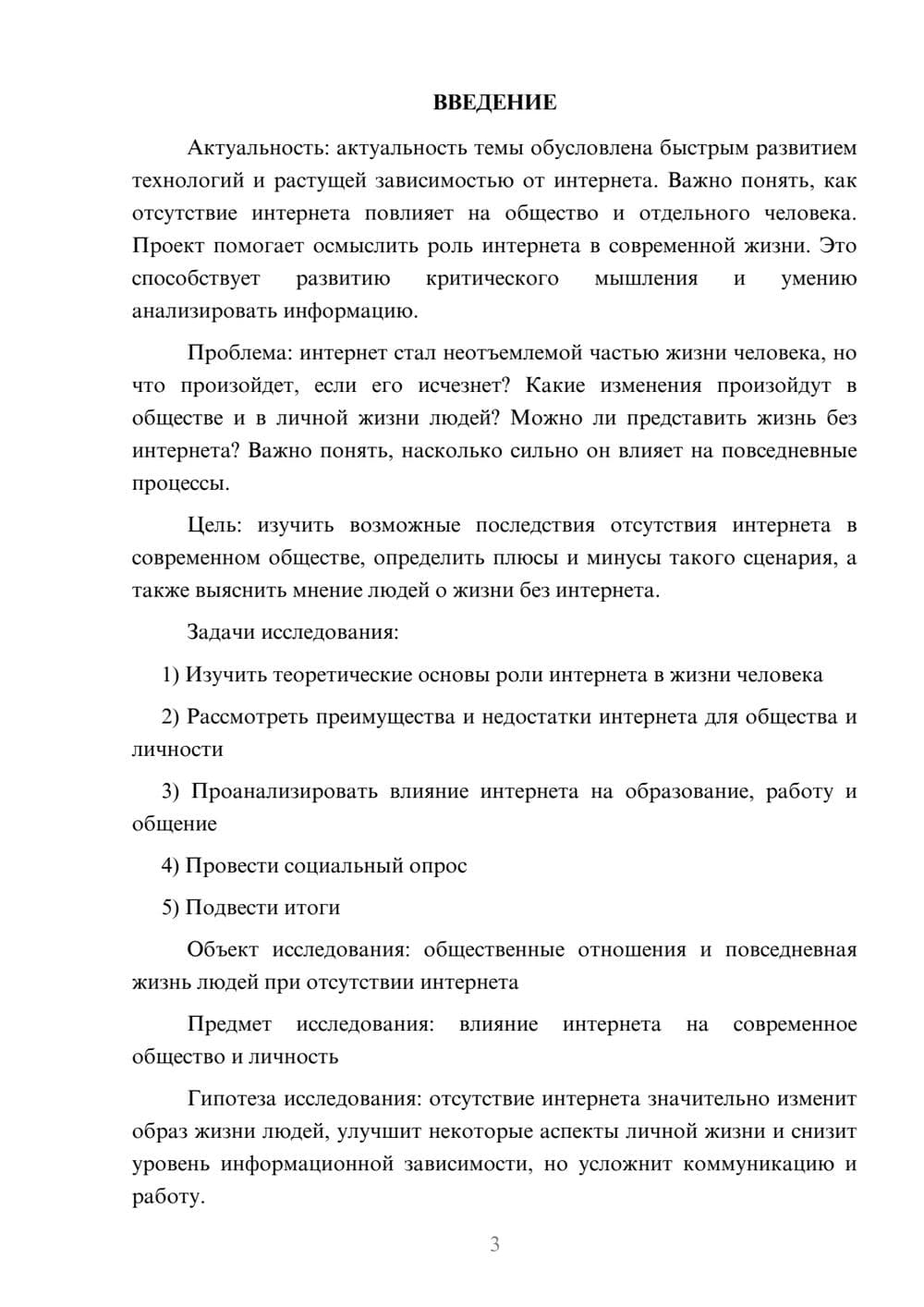 ВВЕДЕНИЕ

Актуальность: актуальность темы обусловлена быстрым развитием технологий и растущей зависимостью от интернета. Важно понять, как отсутствие интернета повлияет на общество и отдельного человека. Проект помогает осмыслить роль интернета в современной жизни. Это способствует развитию критического мышления и умению анализировать информацию.

Проблема: интернет стал неотъемлемой частью жизни человека, но что произойдет, если его исчезнет? Какие изменения произойдут в обществе и в личной жизни людей? Можно ли представить жизнь без интернета? Важно понять, насколько сильно он влияет на повседневные процессы.

Цель: изучить возможные последствия отсутствия интернета в современном обществе, определить плюсы и минусы такого сценария, а также выяснить мнение людей о жизни без интернета.

Задачи исследования:

1) Изучить теоретические основы роли интернета в жизни человека

2) Рассмотреть преимущества и недостатки интернета для общества и личности

3) Проанализировать влияние интернета на образование, работу и общение

4) Провести социальный опрос

5) Подвести итоги

Объект исследования: общественные отношения и повседневная жизнь людей при отсутствии интернета

Предмет исследования: влияние интернета на современное общество и личность

Гипотеза исследования: отсутствие интернета значительно изменит образ жизни людей, улучшит некоторые аспекты личной жизни и снизит уровень информационной зависимости, но усложнит коммуникацию и работу.

3